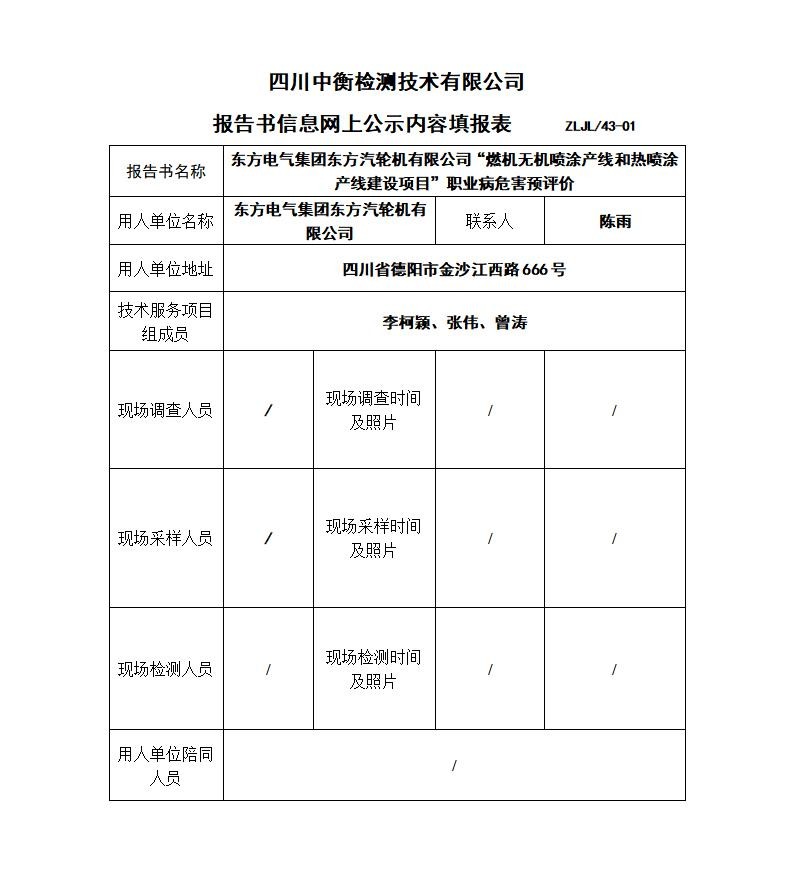 四川中衡检测技术有限公司

报告书信息网上公示内容填报表　ZLJL/43-01

| 报告书名称 | 东方电气集团东方汽轮机有限公司“燃机无机喷涂产线和热喷涂产线建设项目”职业病危害预评价 | | | |
|---|---|---|---|---|
| 用人单位名称 | 东方电气集团东方汽轮机有限公司 | | 联系人 | 陈雨 |
| 用人单位地址 | 四川省德阳市金沙江西路666号 | | | |
| 技术服务项目组成员 | 李柯颍、张伟、曾涛 | | | |
| 现场调查人员 | / | 现场调查时间及照片 | / | / |
| 现场采样人员 | / | 现场采样时间及照片 | / | / |
| 现场检测人员 | / | 现场检测时间及照片 | / | / |
| 用人单位陪同人员 | / | | | |